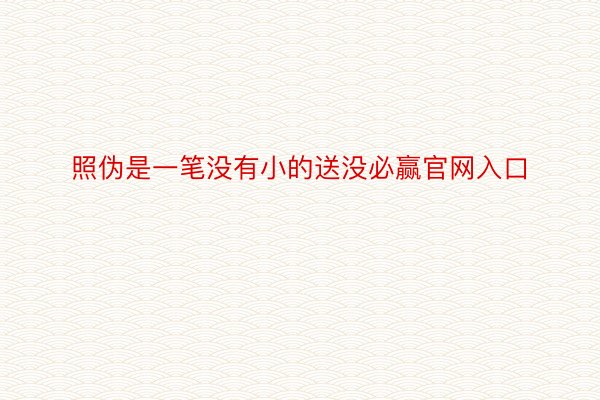 照伪是一笔没有小的送没必赢官网入口